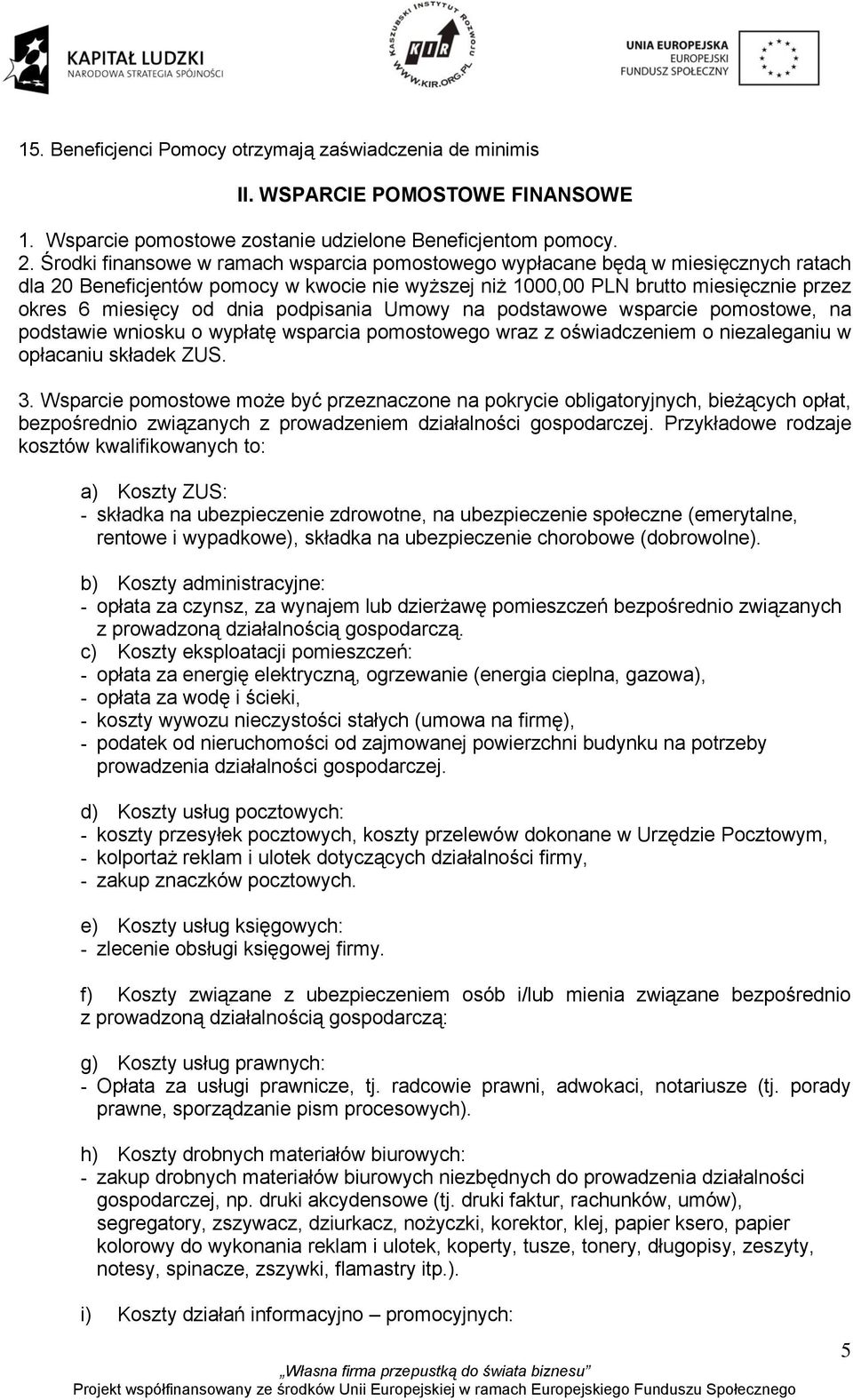 KAPITAŁ LUDZKI
NARODOWA STRATEGIA SPÓJNOŚCI

KASZUBSKI INSTYTUT ROZWOJU
KIR
WWW.KIR.ORG.PL

UNIA EUROPEJSKA
EUROPEJSKI
FUNDUSZ SPOŁECZNY

15. Beneficjenci Pomocy otrzymają zaświadczenia de minimis

II. WSPARCIE POMOSTOWE FINANSOWE

1. Wsparcie pomostowe zostanie udzielone Beneficjentom pomocy.
2. Środki finansowe w ramach wsparcia pomostowego wypłacane będą w miesięcznych ratach dla 20 Beneficjentów pomocy w kwocie nie wyższej niż 1000,00 PLN brutto miesięcznie przez okres 6 miesięcy od dnia podpisania Umowy na podstawowe wsparcie pomostowe, na podstawie wniosku o wypłatę wsparcia pomostowego wraz z oświadczeniem o niezaleganiu w opłacaniu składek ZUS.

3. Wsparcie pomostowe może być przeznaczone na pokrycie obligatoryjnych, bieżących opłat, bezpośrednio związanych z prowadzeniem działalności gospodarczej. Przykładowe rodzaje kosztów kwalifikowanych to:

a) Koszty ZUS:
- składka na ubezpieczenie zdrowotne, na ubezpieczenie społeczne (emerytalne, rentowe i wypadkowe), składka na ubezpieczenie chorobowe (dobrowolne).

b) Koszty administracyjne:
- opłata za czynsz, za wynajem lub dzierżawę pomieszczeń bezpośrednio związanych z prowadzoną działalnością gospodarczą.
c) Koszty eksploatacji pomieszczeń:
- opłata za energię elektryczną, ogrzewanie (energia cieplna, gazowa),
- opłata za wodę i ścieki,
- koszty wywozu nieczystości stałych (umowa na firmę),
- podatek od nieruchomości od zajmowanej powierzchni budynku na potrzeby prowadzenia działalności gospodarczej.

d) Koszty usług pocztowych:
- koszty przesyłek pocztowych, koszty przelewów dokonane w Urzędzie Pocztowym,
- kolportaż reklam i ulotek dotyczących działalności firmy,
- zakup znaczków pocztowych.

e) Koszty usług księgowych:
- zlecenie obsługi księgowej firmy.

f) Koszty związane z ubezpieczeniem osób i/lub mienia związane bezpośrednio z prowadzoną działalnością gospodarczą:

g) Koszty usług prawnych:
- Opłata za usługi prawnicze, tj. radcowie prawni, adwokaci, notariusze (tj. porady prawne, sporządzanie pism procesowych).

h) Koszty drobnych materiałów biurowych:
- zakup drobnych materiałów biurowych niezbędnych do prowadzenia działalności gospodarczej, np. druki akcydensowe (tj. druki faktur, rachunków, umów), segregatory, zszywacz, dziurkacz, nożyczki, korektor, klej, papier ksero, papier kolorowy do wykonania reklam i ulotek, koperty, tusze, tonery, długopisy, zeszyty, notesy, spinacze, zszywki, flamastry itp.).

i) Koszty działań informacyjno – promocyjnych:

5

„Własna firma przepustką do świata biznesu”
Projekt współfinansowany ze środków Unii Europejskiej w ramach Europejskiego Funduszu Społecznego